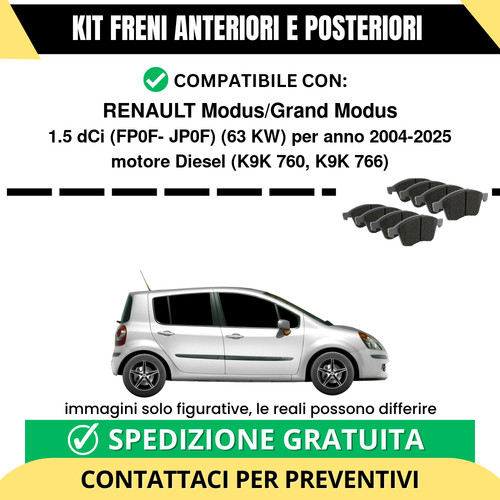 KIT FRENI ANTERIORI E POSTERIORI

COMPATIBILE CON:

RENAULT Modus/Grand Modus

1.5 dCi (FP0F- JP0F) (63 KW) per anno 2004-2025

motore Diesel (K9K 760, K9K 766)

immagini solo figurative, le reali possono differire

SPEDIZIONE GRATUITA

CONTATTACI PER PREVENTIVI